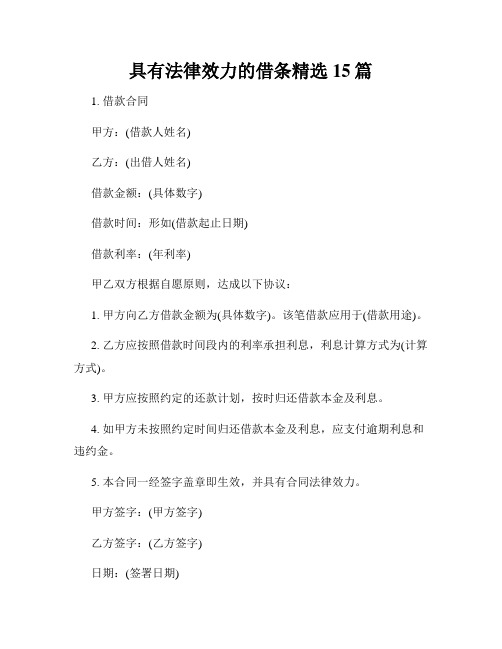 具有法律效力的借条精选 15 篇

1. 借款合同

甲方：(借款人姓名)

乙方：(出借人姓名)

借款金额：(具体数字)

借款时间：形如(借款起止日期)

借款利率：(年利率)

甲乙双方根据自愿原则，达成以下协议：

1. 甲方向乙方借款金额为(具体数字)。该笔借款应用于(借款用途)。

2. 乙方应按照借款时间段内的利率承担利息，利息计算方式为(计算方式)。

3. 甲方应按照约定的还款计划，按时归还借款本金及利息。

4. 如甲方未按照约定时间归还借款本金及利息，应支付逾期利息和违约金。

5. 本合同一经签字盖章即生效，并具有合同法律效力。

甲方签字：(甲方签字)

乙方签字：(乙方签字)

日期：(签署日期)